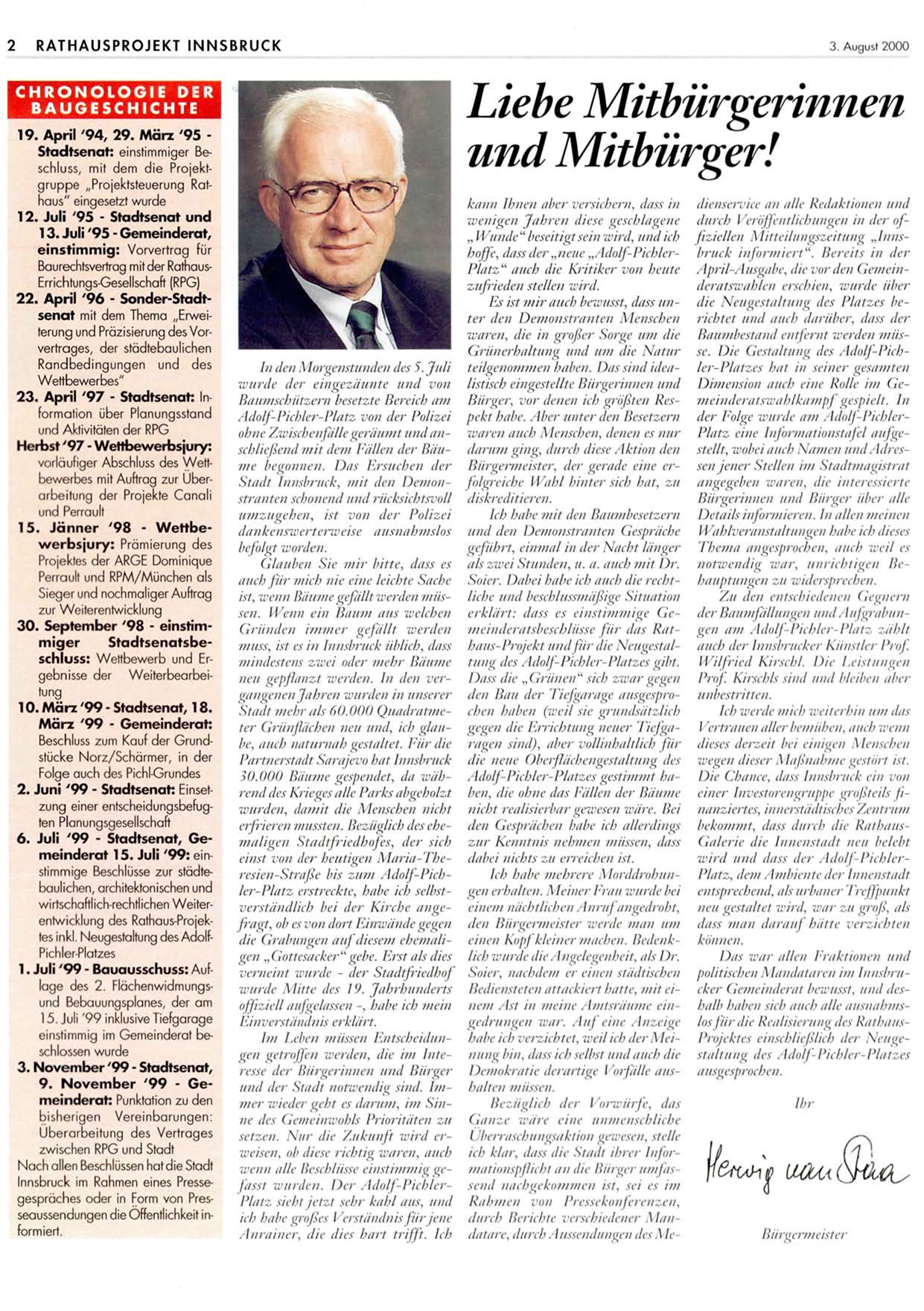 2 RATHAUSPROJEKT INNSBRUCK

3. August 2000

CHRONOLOGIE DER BAUGESCHICHTE

19. April '94, 29. März '95 - Stadtsenat: einstimmiger Beschluss, mit dem die Projektgruppe „Projektsteuerung Rathaus" eingesetzt wurde

12. Juli '95 - Stadtsenat und 13. Juli '95 - Gemeinderat, einstimmig: Vorvertrag für Baurechtsvertrag mit der Rathaus-Errichtungs-Gesellschaft (RPG)

22. April '96 - Sonder-Stadtsenat mit dem Thema „Erweiterung und Präzisierung des Vorvertrages, der städtebaulichen Randbedingungen und des Wettbewerbes"

23. April '97 - Stadtsenat: Information über Planungsstand und Aktivitäten der RPG

Herbst '97 - Wettbewerbsjury: vorläufiger Abschluss des Wettbewerbes mit Auftrag zur Überarbeitung der Projekte Canali und Perrault

15. Jänner '98 - Wettbewerbsjury: Prämierung des Projektes der ARGE Dominique Perrault und RPM/München als Sieger und nochmaliger Auftrag zur Weiterentwicklung

30. September '98 - einstimmiger Stadtsenatsbeschluss: Wettbewerb und Ergebnisse der Weiterbearbeitung

10. März '99 - Stadtsenat, 18. März '99 - Gemeinderat: Beschluss zum Kauf der Grundstücke Norz/Schärmer, in der Folge auch des Pichl-Grundes

2. Juni '99 - Stadtsenat: Einsetzung einer entscheidungsbefugten Planungsgesellschaft

6. Juli '99 - Stadtsenat, Gemeinderat 15. Juli '99: einstimmige Beschlüsse zur städtebaulichen, architektonischen und wirtschaftlich-rechtlichen Weiterentwicklung des Rathaus-Projektes inkl. Neugestaltung des Adolf-Pichler-Platzes

1. Juli '99 - Bauausschuss: Auflage des 2. Flächenwidmungs- und Bebauungsplanes, der am 15. Juli '99 inklusive Tiefgarage einstimmig im Gemeinderat beschlossen wurde

3. November '99 - Stadtsenat, 9. November '99 - Gemeinderat: Punktation zu den bisherigen Vereinbarungen: Überarbeitung des Vertrages zwischen RPG und Stadt

Nach allen Beschlüssen hat die Stadt Innsbruck im Rahmen eines Pressegespräches oder in Form von Presseaussendungen die Öffentlichkeit informiert.

Liebe Mitbürgerinnen und Mitbürger!

In den Morgenstunden des 5. Juli wurde der eingezäunte und von Baumschützern besetzte Bereich am Adolf-Pichler-Platz von der Polizei ohne Zwischenfälle geräumt und anschließend mit dem Fällen der Bäume begonnen. Das Ersuchen der Stadt Innsbruck, mit den Demonstranten schonend und rücksichtsvoll umzugehen, ist von der Polizei dankenswerterweise ausnahmslos befolgt worden.

Glauben Sie mir bitte, dass es auch für mich nie eine leichte Sache ist, wenn Bäume gefällt werden müssen. Wenn ein Baum aus welchen Gründen immer gefällt werden muss, ist es in Innsbruck üblich, dass mindestens zwei oder mehr Bäume neu gepflanzt werden. In den vergangenen Jahren wurden in unserer Stadt mehr als 60.000 Quadratmeter Grünflächen neu und, ich glaube, auch naturnah gestaltet. Für die Partnerstadt Sarajevo hat Innsbruck 30.000 Bäume gespendet, da während des Krieges alle Parks abgeholzt wurden, damit die Menschen nicht erfrieren mussten. Bezüglich des ehemaligen Stadtfriedhofes, der sich einst von der heutigen Maria-Theresien-Straße bis zum Adolf-Pichler-Platz erstreckte, habe ich selbstverständlich bei der Kirche angefragt, ob es von dort Einwände gegen die Grabungen auf diesem ehemaligen „Gottesacker" gebe. Erst als dies verneint wurde - der Stadtfriedhof wurde Mitte des 19. Jahrhunderts offiziell aufgelassen -, habe ich mein Einverständnis erklärt.

Im Leben müssen Entscheidungen getroffen werden, die im Interesse der Bürgerinnen und Bürger und der Stadt notwendig sind. Immer wieder geht es darum, im Sinne des Gemeinwohls Prioritäten zu setzen. Nur die Zukunft wird erweisen, ob diese richtig waren, auch wenn alle Beschlüsse einstimmig gefasst wurden. Der Adolf-Pichler-Platz sieht jetzt sehr kahl aus, und ich habe großes Verständnis für jene Anrainer, die dies hart trifft. Ich kann Ihnen aber versichern, dass in wenigen Jahren diese geschlagene „Wunde" beseitigt sein wird, und ich hoffe, dass der „neue „Adolf-Pichler-Platz" auch die Kritiker von heute zufrieden stellen wird.

Es ist mir auch bewusst, dass unter den Demonstranten Menschen waren, die in großer Sorge um die Grünerhaltung und um die Natur teilgenommen haben. Das sind idealistisch eingestellte Bürgerinnen und Bürger, vor denen ich größten Respekt habe. Aber unter den Besetzern waren auch Menschen, denen es nur darum ging, durch diese Aktion den Bürgermeister, der gerade eine erfolgreiche Wahl hinter sich hat, zu diskreditieren.

Ich habe mit den Baumbesetzern und den Demonstranten Gespräche geführt, einmal in der Nacht länger als zwei Stunden, u. a. auch mit Dr. Soier. Dabei habe ich auch die rechtliche und beschlussmäßige Situation erklärt: dass es einstimmige Gemeinderatsbeschlüsse für das Rathaus-Projekt und für die Neugestaltung des Adolf-Pichler-Platzes gibt. Dass die „Grünen" sich zwar gegen den Bau der Tiefgarage ausgesprochen haben (weil sie grundsätzlich gegen die Errichtung neuer Tiefgaragen sind), aber vollinhaltlich für die neue Oberflächengestaltung des Adolf-Pichler-Platzes gestimmt haben, die ohne das Fällen der Bäume nicht realisierbar gewesen wäre. Bei den Gesprächen habe ich allerdings zur Kenntnis nehmen müssen, dass dabei nichts zu erreichen ist.

Ich habe mehrere Morddrohungen erhalten. Meiner Frau wurde bei einem nächtlichen Anruf angedroht, den Bürgermeister werde man um einen Kopf kleiner machen. Bedenklich wurde die Angelegenheit, als Dr. Soier, nachdem er einen städtischen Bediensteten attackiert hatte, mit einem Ast in meine Amtsräume eingedrungen war. Auf eine Anzeige habe ich verzichtet, weil ich der Meinung bin, dass ich selbst und auch die Demokratie derartige Vorfälle aushalten müssen.

Bezüglich der Vorwürfe, das Ganze wäre eine unmenschliche Überraschungsaktion gewesen, stelle ich klar, dass die Stadt ihrer Informationspflicht an die Bürger umfassend nachgekommen ist, sei es im Rahmen von Pressekonferenzen, durch Berichte verschiedener Mandatare, durch Aussendungen des Medienservice an alle Redaktionen und durch Veröffentlichungen in der offiziellen Mitteilungszeitung „Innsbruck informiert". Bereits in der April-Ausgabe, die vor den Gemeinderatswahlen erschien, wurde über die Neugestaltung des Platzes berichtet und auch darüber, dass der Baumbestand entfernt werden müsse. Die Gestaltung des Adolf-Pichler-Platzes hat in seiner gesamten Dimension auch eine Rolle im Gemeinderatswahlkampf gespielt. In der Folge wurde am Adolf-Pichler-Platz eine Informationstafel aufgestellt, wobei auch Namen und Adressen jener Stellen im Stadtmagistrat angegeben waren, die interessierte Bürgerinnen und Bürger über alle Details informieren. In allen meinen Wahlveranstaltungen habe ich dieses Thema angesprochen, auch weil es notwendig war, unrichtigen Behauptungen zu widersprechen.

Zu den entschiedenen Gegnern der Baumfällungen und Aufgrabungen am Adolf-Pichler-Platz zählt auch der Innsbrucker Künstler Prof. Wilfried Kirschl. Die Leistungen Prof. Kirschls sind und bleiben aber unbestritten.

Ich werde mich weiterhin um das Vertrauen aller bemühen, auch wenn dieses derzeit bei einigen Menschen wegen dieser Maßnahme gestört ist. Die Chance, dass Innsbruck ein von einer Investorengruppe großteils finanziertes, innerstädtisches Zentrum bekommt, dass durch die Rathaus-Galerie die Innenstadt neu belebt wird und dass der Adolf-Pichler-Platz, dem Ambiente der Innenstadt entsprechend, als urbaner Treffpunkt neu gestaltet wird, war zu groß, als dass man darauf hätte verzichten können.

Das war allen Fraktionen und politischen Mandataren im Innsbrucker Gemeinderat bewusst, und deshalb haben sich auch alle ausnahmslos für die Realisierung des Rathaus-Projektes einschließlich der Neugestaltung des Adolf-Pichler-Platzes ausgesprochen.

Ihr

Herwig van Staa

Bürgermeister